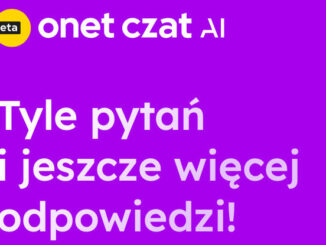 eta onet czat AI

Tyle pytań i jeszcze więcej odpowiedzi!